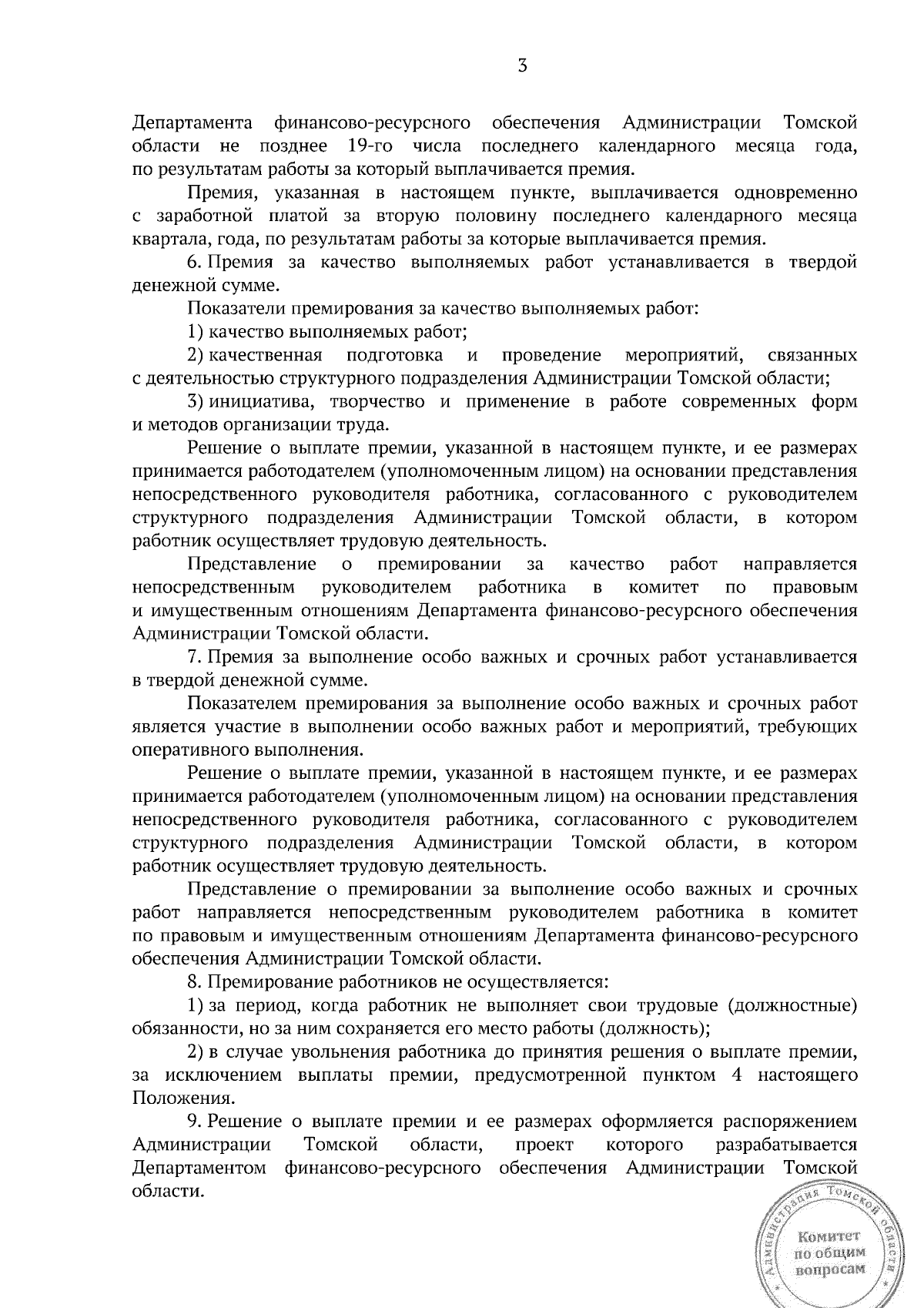 3

Департамента финансово-ресурсного обеспечения Администрации Томской области не позднее 19-го числа последнего календарного месяца года, по результатам работы за который выплачивается премия.

Премия, указанная в настоящем пункте, выплачивается одновременно с заработной платой за вторую половину последнего календарного месяца квартала, года, по результатам работы за которые выплачивается премия.

6. Премия за качество выполняемых работ устанавливается в твердой денежной сумме.

Показатели премирования за качество выполняемых работ:

1) качество выполняемых работ;

2) качественная подготовка и проведение мероприятий, связанных с деятельностью структурного подразделения Администрации Томской области;

3) инициатива, творчество и применение в работе современных форм и методов организации труда.

Решение о выплате премии, указанной в настоящем пункте, и ее размерах принимается работодателем (уполномоченным лицом) на основании представления непосредственного руководителя работника, согласованного с руководителем структурного подразделения Администрации Томской области, в котором работник осуществляет трудовую деятельность.

Представление о премировании за качество работ направляется непосредственным руководителем работника в комитет по правовым и имущественным отношениям Департамента финансово-ресурсного обеспечения Администрации Томской области.

7. Премия за выполнение особо важных и срочных работ устанавливается в твердой денежной сумме.

Показателем премирования за выполнение особо важных и срочных работ является участие в выполнении особо важных работ и мероприятий, требующих оперативного выполнения.

Решение о выплате премии, указанной в настоящем пункте, и ее размерах принимается работодателем (уполномоченным лицом) на основании представления непосредственного руководителя работника, согласованного с руководителем структурного подразделения Администрации Томской области, в котором работник осуществляет трудовую деятельность.

Представление о премировании за выполнение особо важных и срочных работ направляется непосредственным руководителем работника в комитет по правовым и имущественным отношениям Департамента финансово-ресурсного обеспечения Администрации Томской области.

8. Премирование работников не осуществляется:

1) за период, когда работник не выполняет свои трудовые (должностные) обязанности, но за ним сохраняется его место работы (должность);

2) в случае увольнения работника до принятия решения о выплате премии, за исключением выплаты премии, предусмотренной пунктом 4 настоящего Положения.

9. Решение о выплате премии и ее размерах оформляется распоряжением Администрации Томской области, проект которого разрабатывается Департаментом финансово-ресурсного обеспечения Администрации Томской области.

Администрация Томской области
Комитет по общим вопросам